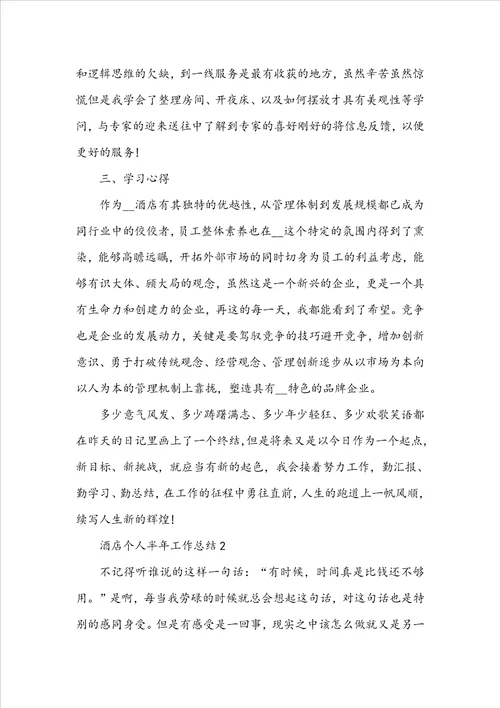 和逻辑思维的欠缺，到一线服务是最有收获的地方，虽然辛苦虽然惊慌但是我学会了整理房间、开夜床、以及如何摆放才具有美观性等学问，与专家的迎来送往中了解到专家的喜好刚好的将信息反馈，以便更好的服务！

三、学习心得

作为__酒店有其独特的优越性，从管理体制到发展规模都已成为同行业中的佼佼者，员工整体素养也在__这个特定的氛围内得到了熏染，能够高瞻远瞩，开拓外部市场的同时切身为员工的利益考虑，能够有识大体、顾大局的观念，虽然这是一个新兴的企业，更是一个具有生命力和创建力的企业，再这的每一天，我都能看到了希望。竞争也是企业的发展动力，关键是要驾驭竞争的技巧避开竞争，增加创新意识、勇于打破传统观念、经营观念、管理创新逐步从以市场为本向以人为本的管理机制上靠拢，塑造具有__特色的品牌企业。

多少意气风发、多少踌躇满志、多少年少轻狂、多少欢歌笑语都在昨天的日记里画上了一个终结，但是将来又是以今日作为一个起点，新目标、新挑战，就应当有新的起色，我会接着努力工作，勤汇报、勤学习、勤总结，在工作的征程中勇往直前，人生的跑道上一帆风顺，续写人生新的辉煌！

酒店个人半年工作总结2

不记得听谁说的这样一句话：“有时候，时间真是比钱还不够用。”是啊，每当我劳碌的时候就总会想起这句话，对这句话也是特别的感同身受。但是有感受是一回事，现实之中该怎么做就又是另一